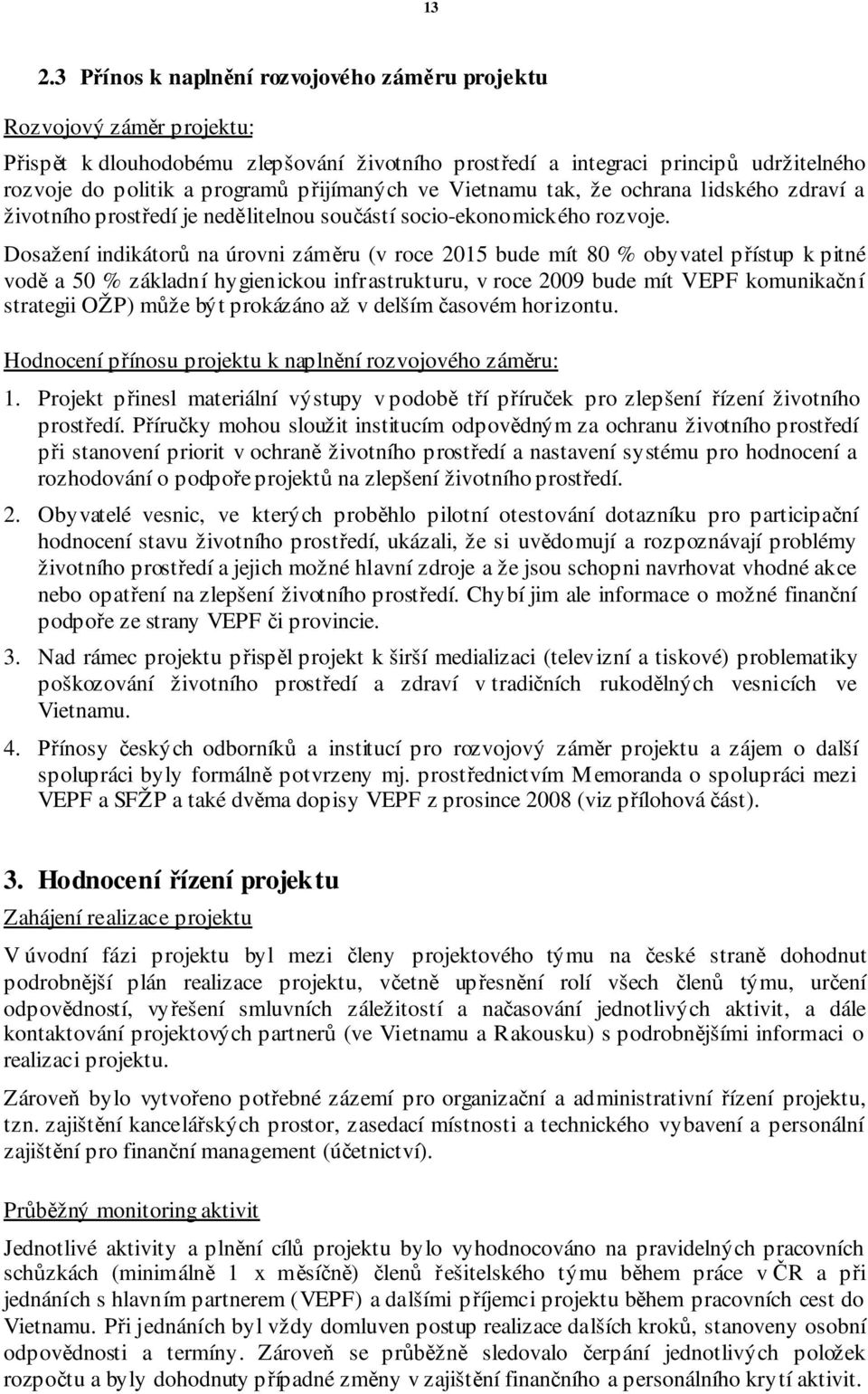 13

2.3 Přínos k naplnění rozvojového záměru projektu

Rozvojový záměr projektu:

Přispět k dlouhodobému zlepšování životního prostředí a integraci principů udržitelného rozvoje do politik a programů přijímaných ve Vietnamu tak, že ochrana lidského zdraví a životního prostředí je nedělitelnou součástí socio-ekonomického rozvoje.

Dosažení indikátorů na úrovni záměru (v roce 2015 bude mít 80 % obyvatel přístup k pitné vodě a 50 % základní hygienickou infrastrukturu, v roce 2009 bude mít VEPF komunikační strategii OŽP) může být prokázáno až v delším časovém horizontu.

Hodnocení přínosu projektu k naplnění rozvojového záměru:

1. Projekt přinesl materiální výstupy v podobě tří příruček pro zlepšení řízení životního prostředí. Příručky mohou sloužit institucím odpovědným za ochranu životního prostředí při stanovení priorit v ochraně životního prostředí a nastavení systému pro hodnocení a rozhodování o podpoře projektů na zlepšení životního prostředí.

2. Obyvatelé vesnic, ve kterých proběhlo pilotní otestování dotazníku pro participační hodnocení stavu životního prostředí, ukázali, že si uvědomují a rozpoznávají problémy životního prostředí a jejich možné hlavní zdroje a že jsou schopni navrhovat vhodné akce nebo opatření na zlepšení životního prostředí. Chybí jim ale informace o možné finanční podpoře ze strany VEPF či provincie.

3. Nad rámec projektu přispěl projekt k širší medializaci (televizní a tiskové) problematiky poškozování životního prostředí a zdraví v tradičních rukodělných vesnicích ve Vietnamu.

4. Přínosy českých odborníků a institucí pro rozvojový záměr projektu a zájem o další spolupráci byly formálně potvrzeny mj. prostřednictvím Memoranda o spolupráci mezi VEPF a SFŽP a také dvěma dopisy VEPF z prosince 2008 (viz přílohová část).

3. Hodnocení řízení projektu

Zahájení realizace projektu

V úvodní fázi projektu byl mezi členy projektového týmu na české straně dohodnut podrobnější plán realizace projektu, včetně upřesnění rolí všech členů týmu, určení odpovědností, vyřešení smluvních záležitostí a načasování jednotlivých aktivit, a dále kontaktování projektových partnerů (ve Vietnamu a Rakousku) s podrobnějšími informaci o realizaci projektu.

Zároveň bylo vytvořeno potřebné zázemí pro organizační a administrativní řízení projektu, tzn. zajištění kancelářských prostor, zasedací místnosti a technického vybavení a personální zajištění pro finanční management (účetnictví).

Průběžný monitoring aktivit

Jednotlivé aktivity a plnění cílů projektu bylo vyhodnocováno na pravidelných pracovních schůzkách (minimálně 1 x měsíčně) členů řešitelského týmu během práce v ČR a při jednáních s hlavním partnerem (VEPF) a dalšími příjemci projektu během pracovních cest do Vietnamu. Při jednáních byl vždy domluven postup realizace dalších kroků, stanoveny osobní odpovědnosti a termíny. Zároveň se průběžně sledovalo čerpání jednotlivých položek rozpočtu a byly dohodnuty případné změny v zajištění finančního a personálního krytí aktivit.